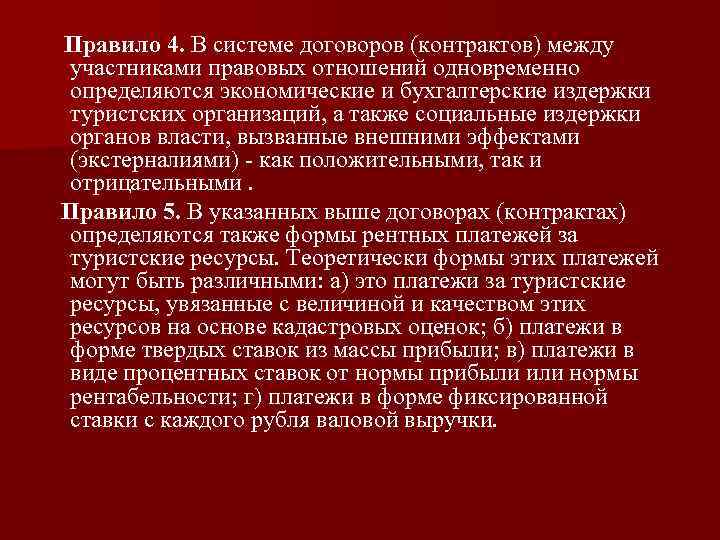 Правило 4. В системе договоров (контрактов) между участниками правовых отношений одновременно определяются экономические и бухгалтерские издержки туристских организаций, а также социальные издержки органов власти, вызванные внешними эффектами (экстерналиями) - как положительными, так и отрицательными .

Правило 5. В указанных выше договорах (контрактах) определяются также формы рентных платежей за туристские ресурсы. Теоретически формы этих платежей могут быть различными: а) это платежи за туристские ресурсы, увязанные с величиной и качеством этих ресурсов на основе кадастровых оценок; б) платежи в форме твердых ставок из массы прибыли; в) платежи в виде процентных ставок от нормы прибыли или нормы рентабельности; г) платежи в форме фиксированной ставки с каждого рубля валовой выручки.